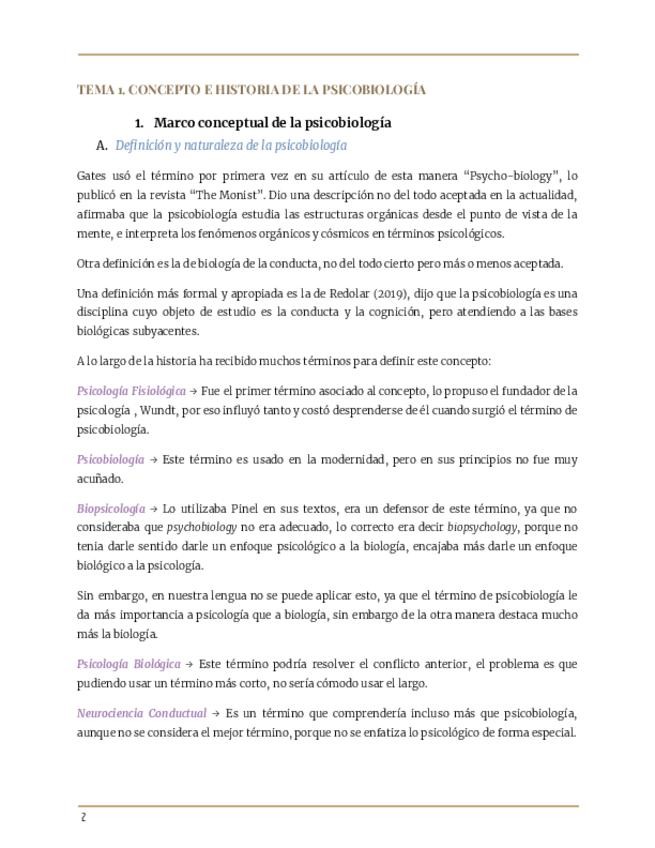 TEMA 1. CONCEPTO E HISTORIA DE LA PSICOBIOLOGÍA

1. Marco conceptual de la psicobiología

A. Definición y naturaleza de la psicobiología

Gates usó el término por primera vez en su artículo de esta manera "Psycho-biology", lo publicó en la revista "The Monist". Dio una descripción no del todo aceptada en la actualidad, afirmaba que la psicobiología estudia las estructuras orgánicas desde el punto de vista de la mente, e interpreta los fenómenos orgánicos y cósmicos en términos psicológicos.

Otra definición es la de biología de la conducta, no del todo cierto pero más o menos aceptada.

Una definición más formal y apropiada es la de Redolar (2019), dijo que la psicobiología es una disciplina cuyo objeto de estudio es la conducta y la cognición, pero atendiendo a las bases biológicas subyacentes.

A lo largo de la historia ha recibido muchos términos para definir este concepto:

Psicología Fisiológica → Fue el primer término asociado al concepto, lo propuso el fundador de la psicología , Wundt, por eso influyó tanto y costó desprenderse de él cuando surgió el término de psicobiología.

Psicobiología → Este término es usado en la modernidad, pero en sus principios no fue muy acuñado.

Biopsicología → Lo utilizaba Pinel en sus textos, era un defensor de este término, ya que no consideraba que psychobiology no era adecuado, lo correcto era decir biopsychology, porque no tenía darle sentido darle un enfoque psicológico a la biología, encajaba más darle un enfoque biológico a la psicología.

Sin embargo, en nuestra lengua no se puede aplicar esto, ya que el término de psicobiología le da más importancia a psicología que a biología, sin embargo de la otra manera destaca mucho más la biología.

Psicología Biológica → Este término podría resolver el conflicto anterior, el problema es que pudiendo usar un término más corto, no sería cómodo usar el largo.

Neurociencia Conductual → Es un término que comprendería incluso más que psicobiología, aunque no se considera el mejor término, porque no se enfatiza lo psicológico de forma especial.

2